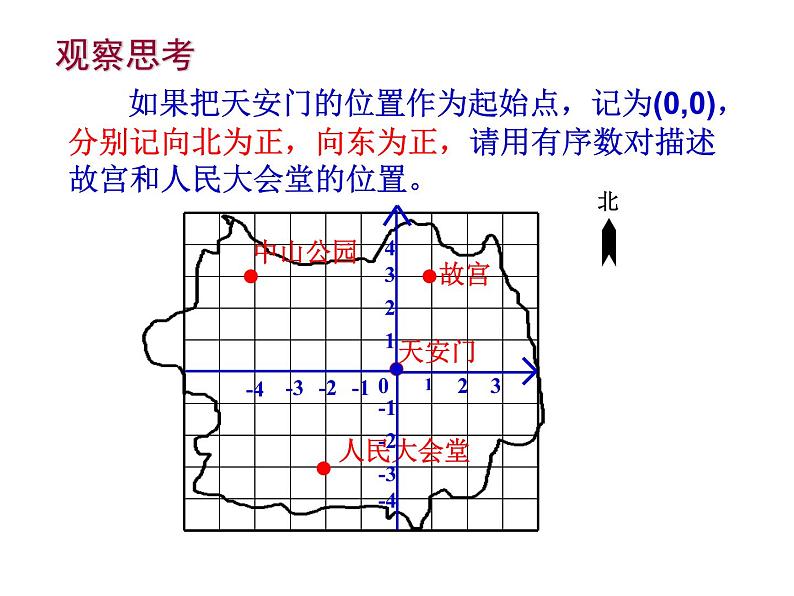 观察思考

如果把天安门的位置作为起始点，记为(0,0)，分别记向北为正，向东为正，请用有序数对描述故宫和人民大会堂的位置。

北

中山公园
故宫
天安门
人民大会堂

4
3
2
1
0
-1
-2
-3
-4

-4 -3 -2 -1 1 2 3